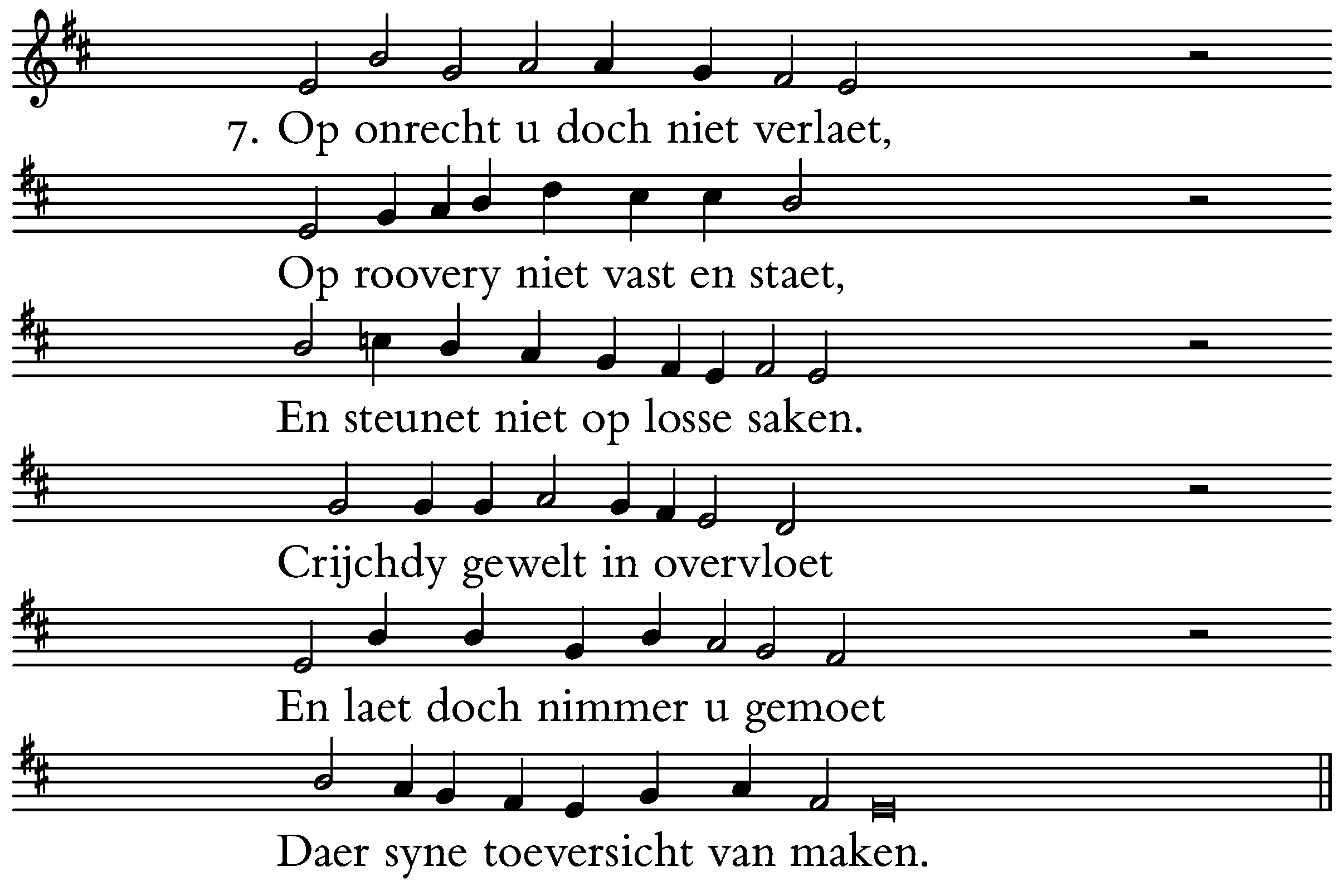 7. Op onrecht u doch niet verlaet,

Op roovery niet vast en staet,

En steunet niet op losse saken.

Crijchdy gewelt in overvloet

En laet doch nimmer u gemoet

Daer syne toeversicht van maken.